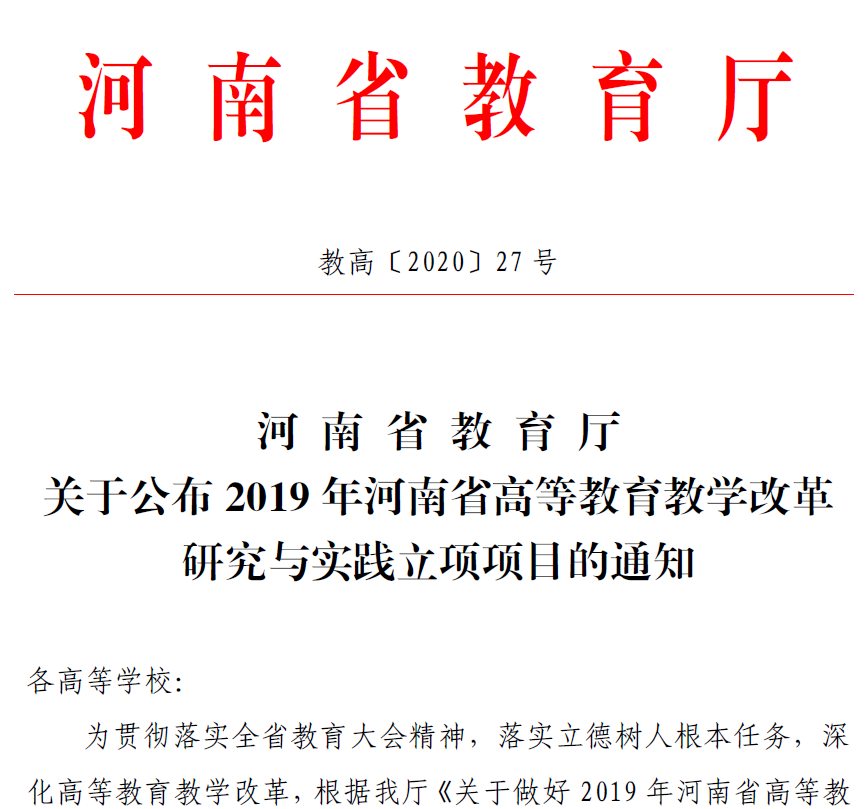 河南省教育厅

教高〔2020〕27号

河南省教育厅
关于公布2019年河南省高等教育教学改革
研究与实践立项项目的通知

各高等学校:

为贯彻落实全省教育大会精神，落实立德树人根本任务，深化高等教育教学改革，根据我厅《关于做好2019年河南省高等教